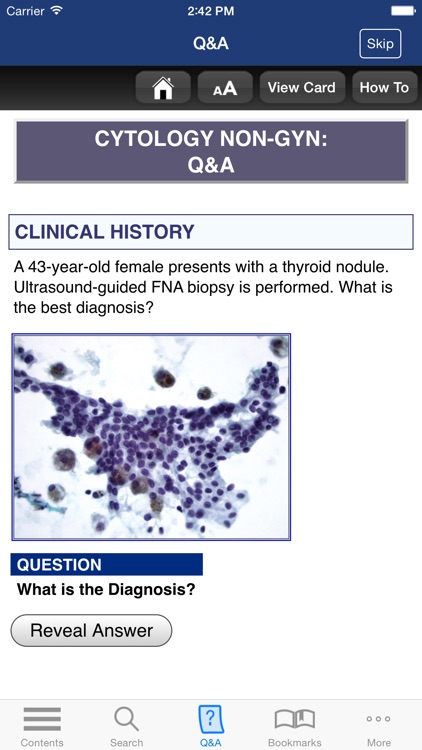 Carrier 2:42 PM

Q&A

Skip

AA

View Card

How To

CYTOLOGY NON-GYN: Q&A

CLINICAL HISTORY

A 43-year-old female presents with a thyroid nodule. Ultrasound-guided FNA biopsy is performed. What is the best diagnosis?

QUESTION

What is the Diagnosis?

Reveal Answer

Contents

Search

?

Q&A

Bookmarks

More